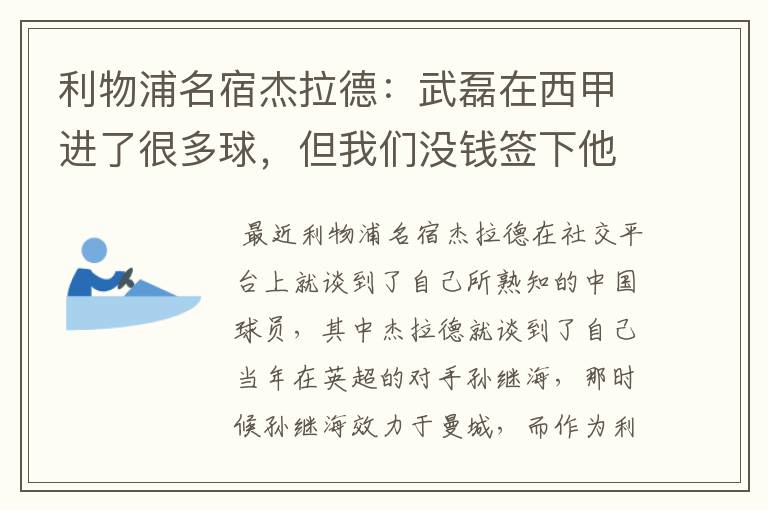 利物浦名宿杰拉德：武磊在西甲进了很多球，但我们没钱签下他

最近利物浦名宿杰拉德在社交平台上就谈到了自己所熟知的中国球员，其中杰拉德就谈到了自己当年在英超的对手孙继海，那时候孙继海效力于曼城，而作为利